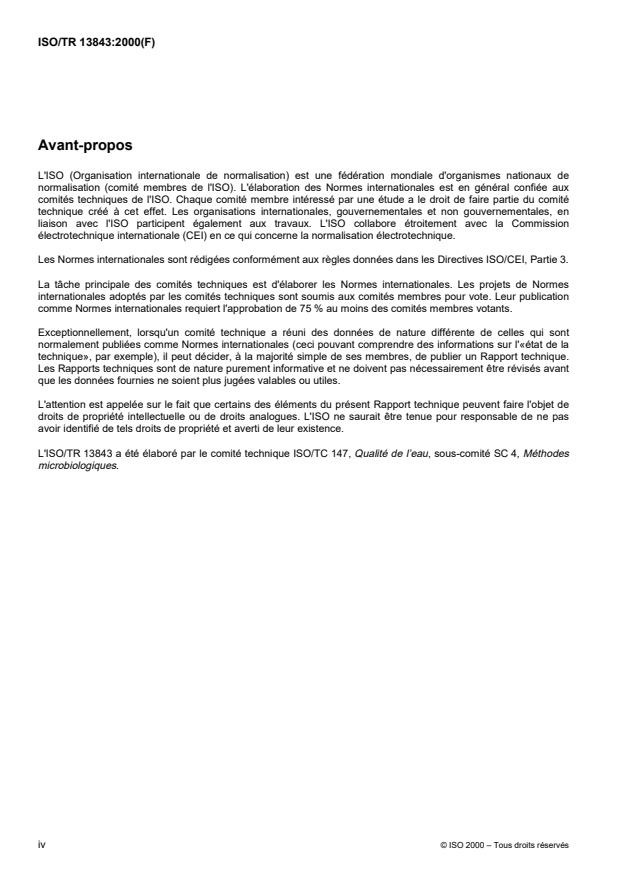 ISO/TR 13843:2000(F)

Avant-propos

L'ISO (Organisation internationale de normalisation) est une fédération mondiale d'organismes nationaux de normalisation (comité membres de l'ISO). L'élaboration des Normes internationales est en général confiée aux comités techniques de l'ISO. Chaque comité membre intéressé par une étude a le droit de faire partie du comité technique créé à cet effet. Les organisations internationales, gouvernementales et non gouvernementales, en liaison avec l'ISO participent également aux travaux. L'ISO collabore étroitement avec la Commission électrotechnique internationale (CEI) en ce qui concerne la normalisation électrotechnique.

Les Normes internationales sont rédigées conformément aux règles données dans les Directives ISO/CEI, Partie 3.

La tâche principale des comités techniques est d'élaborer les Normes internationales. Les projets de Normes internationales adoptés par les comités techniques sont soumis aux comités membres pour vote. Leur publication comme Normes internationales requiert l'approbation de 75 % au moins des comités membres votants.

Exceptionnellement, lorsqu'un comité technique a réuni des données de nature différente de celles qui sont normalement publiées comme Normes internationales (ceci pouvant comprendre des informations sur l'«état de la technique», par exemple), il peut décider, à la majorité simple de ses membres, de publier un Rapport technique. Les Rapports techniques sont de nature purement informative et ne doivent pas nécessairement être révisés avant que les données fournies ne soient plus jugées valables ou utiles.

L'attention est appelée sur le fait que certains des éléments du présent Rapport technique peuvent faire l'objet de droits de propriété intellectuelle ou de droits analogues. L'ISO ne saurait être tenue pour responsable de ne pas avoir identifié de tels droits de propriété et averti de leur existence.

L'ISO/TR 13843 a été élaboré par le comité technique ISO/TC 147, Qualité de l'eau, sous-comité SC 4, Méthodes microbiologiques.

iv

© ISO 2000 – Tous droits réservés